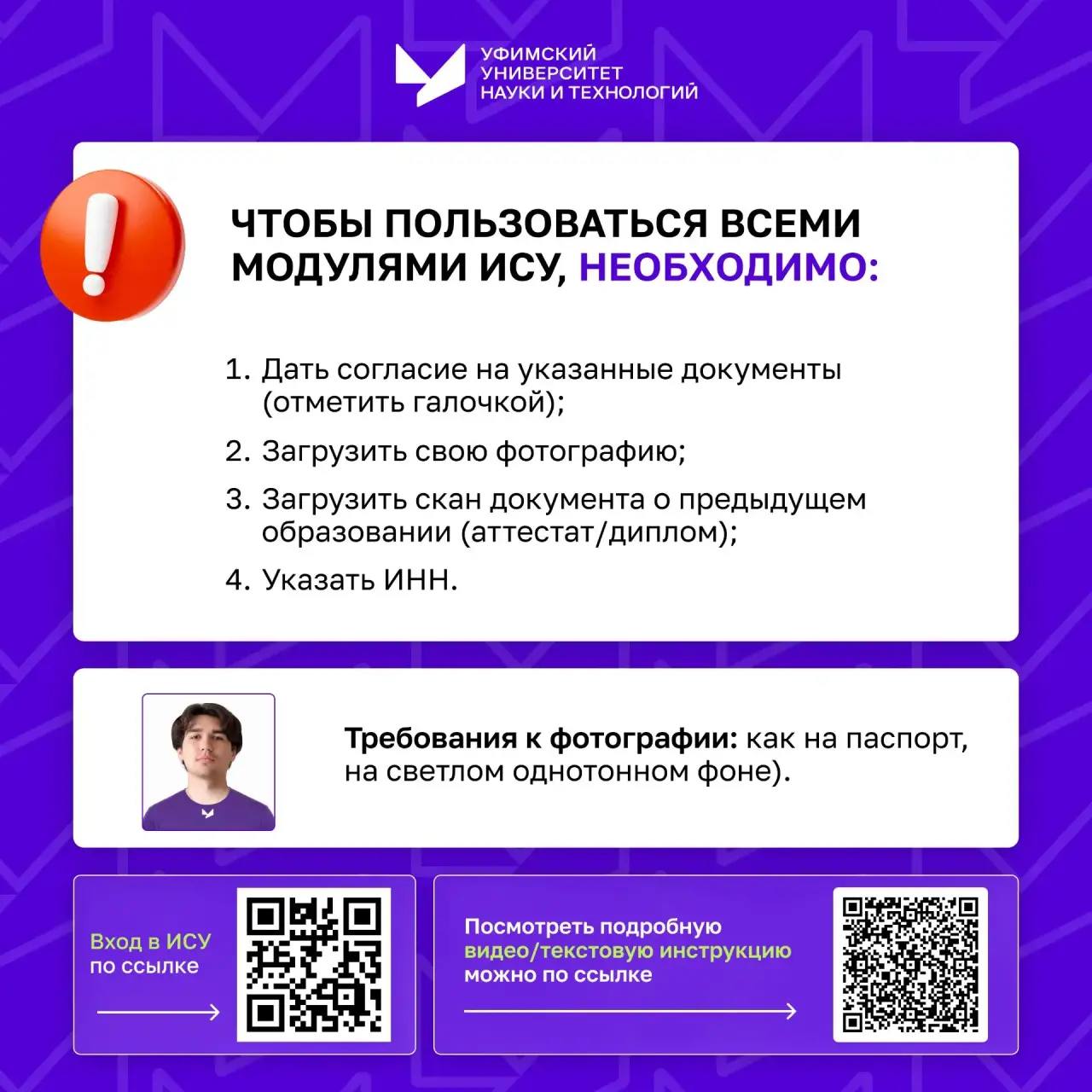 УФИМСКИЙ
УНИВЕРСИТЕТ
НАУКИ И ТЕХНОЛОГИЙ

ЧТОБЫ ПОЛЬЗОВАТЬСЯ ВСЕМИ МОДУЛЯМИ ИСУ, НЕОБХОДИМО:

1. Дать согласие на указанные документы (отметить галочкой);
2. Загрузить свою фотографию;
3. Загрузить скан документа о предыдущем образовании (аттестат/диплом);
4. Указать ИНН.

Требования к фотографии: как на паспорт, на светлом однотонном фоне).

Вход в ИСУ по ссылке

Посмотреть подробную видео/текстовую инструкцию можно по ссылке